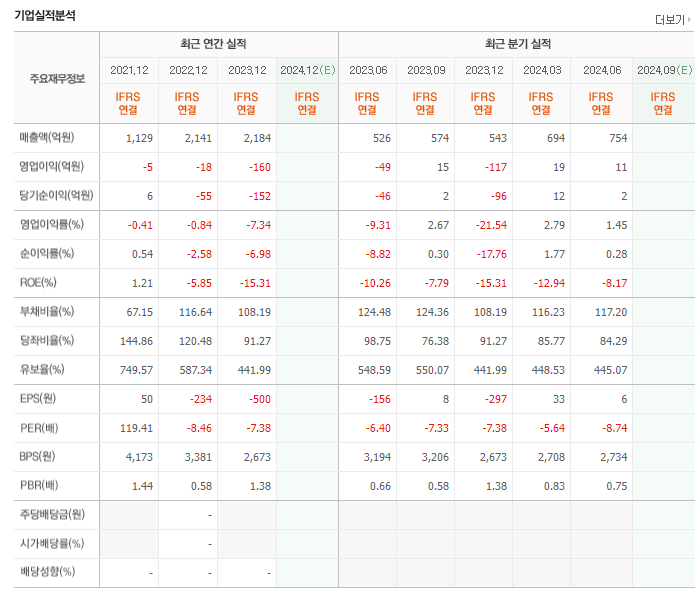 기업실적분석

더보기

| 주요재무정보 | 최근 연간 실적 | | | | 최근 분기 실적 | | | | | |
|---|---|---|---|---|---|---|---|---|---|---|
| | 2021.12 | 2022.12 | 2023.12 | 2024.12(E) | 2023.06 | 2023.09 | 2023.12 | 2024.03 | 2024.06 | 2024.09(E) |
| | IFRS 연결 | IFRS 연결 | IFRS 연결 | IFRS 연결 | IFRS 연결 | IFRS 연결 | IFRS 연결 | IFRS 연결 | IFRS 연결 | IFRS 연결 |
| 매출액(억원) | 1,129 | 2,141 | 2,184 | | 526 | 574 | 543 | 694 | 754 | |
| 영업이익(억원) | -5 | -18 | -160 | | -49 | 15 | -117 | 19 | 11 | |
| 당기순이익(억원) | 6 | -55 | -152 | | -46 | 2 | -96 | 12 | 2 | |
| 영업이익률(%) | -0.41 | -0.84 | -7.34 | | -9.31 | 2.67 | -21.54 | 2.79 | 1.45 | |
| 순이익률(%) | 0.54 | -2.58 | -6.98 | | -8.82 | 0.30 | -17.76 | 1.77 | 0.28 | |
| ROE(%) | 1.21 | -5.85 | -15.31 | | -10.26 | -7.79 | -15.31 | -12.94 | -8.17 | |
| 부채비율(%) | 67.15 | 116.64 | 108.19 | | 124.48 | 124.36 | 108.19 | 116.23 | 117.20 | |
| 당좌비율(%) | 144.86 | 120.48 | 91.27 | | 98.75 | 76.38 | 91.27 | 85.77 | 84.29 | |
| 유보율(%) | 749.57 | 587.34 | 441.99 | | 548.59 | 550.07 | 441.99 | 448.53 | 445.07 | |
| EPS(원) | 50 | -234 | -500 | | -156 | 8 | -297 | 33 | 6 | |
| PER(배) | 119.41 | -8.46 | -7.38 | | -6.40 | -7.33 | -7.38 | -5.64 | -8.74 | |
| BPS(원) | 4,173 | 3,381 | 2,673 | | 3,194 | 3,206 | 2,673 | 2,708 | 2,734 | |
| PBR(배) | 1.44 | 0.58 | 1.38 | | 0.66 | 0.58 | 1.38 | 0.83 | 0.75 | |
| 주당배당금(원) | | - | | | | | | | | |
| 시가배당률(%) | | - | | | | | | | | |
| 배당성향(%) | - | - | - | | | | | | | |